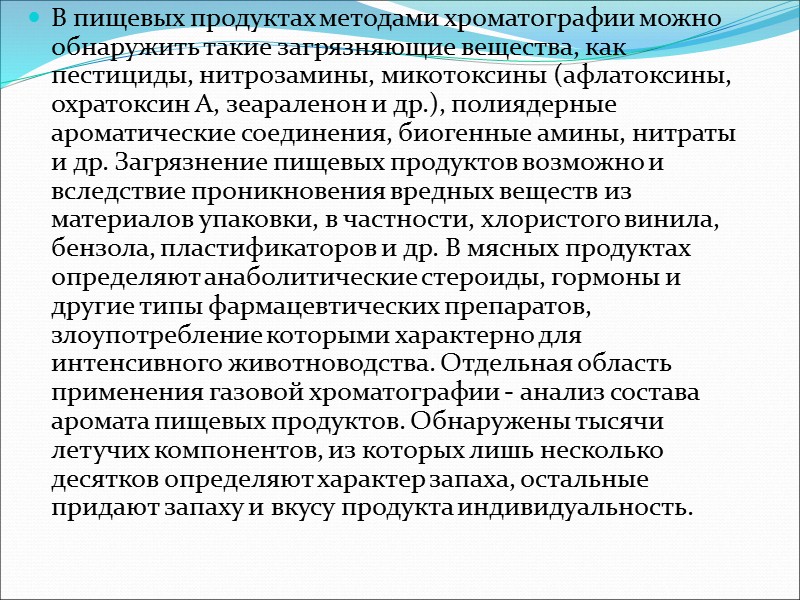 В пищевых продуктах методами хроматографии можно обнаружить такие загрязняющие вещества, как пестициды, нитрозамины, микотоксины (афлатоксины, охратоксин А, зеараленон и др.), полиядерные ароматические соединения, биогенные амины, нитраты и др. Загрязнение пищевых продуктов возможно и вследствие проникновения вредных веществ из материалов упаковки, в частности, хлористого винила, бензола, пластификаторов и др. В мясных продуктах определяют анаболитические стероиды, гормоны и другие типы фармацевтических препаратов, злоупотребление которыми характерно для интенсивного животноводства. Отдельная область применения газовой хроматографии - анализ состава аромата пищевых продуктов. Обнаружены тысячи летучих компонентов, из которых лишь несколько десятков определяют характер запаха, остальные придают запаху и вкусу продукта индивидуальность.